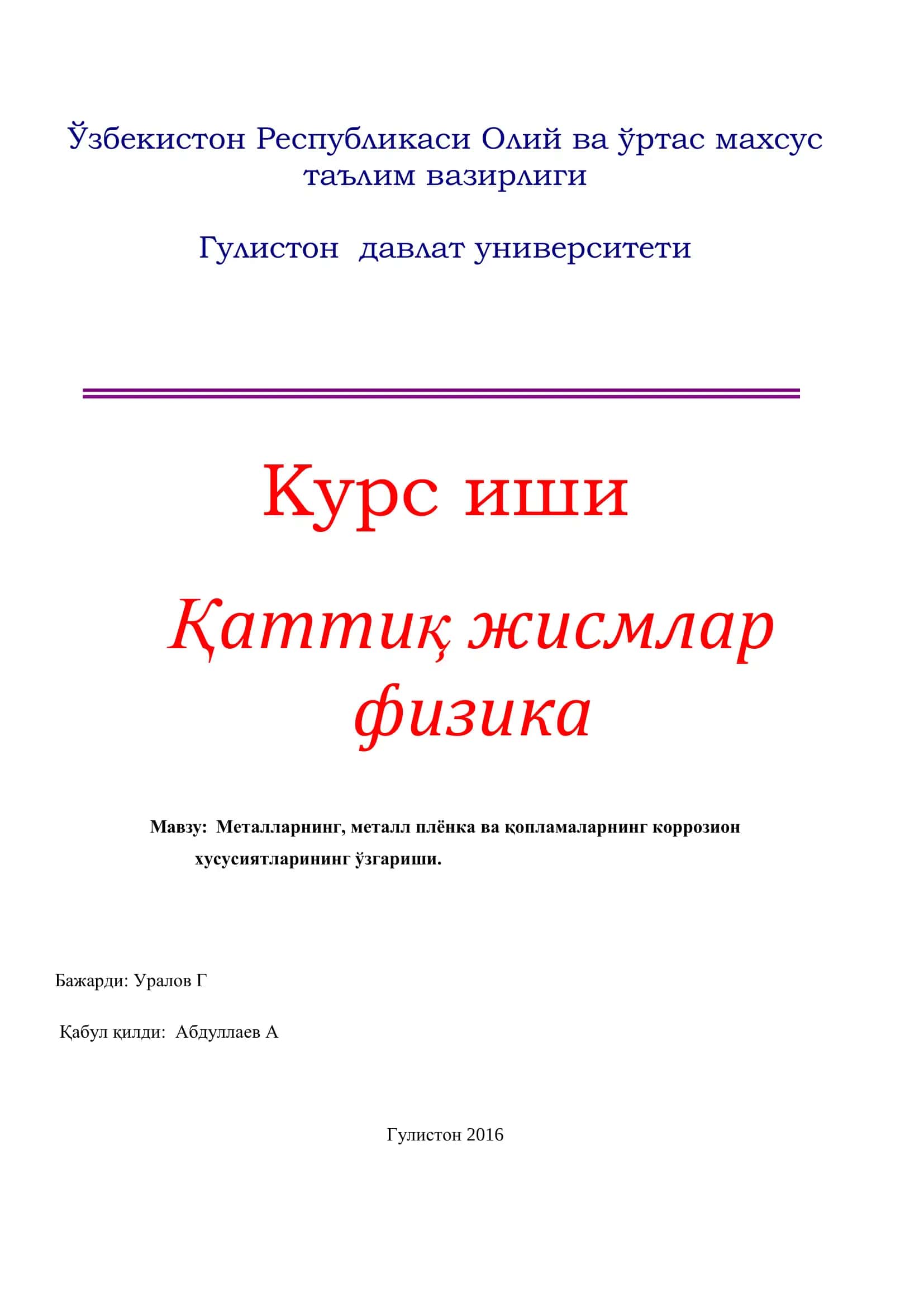 Ўзбекистон Республикаси Олий ва ўртас махсус таълим вазирлиги

Гулистон давлат университети

Курс иши

Қаттиқ жисмлар физика

Мавзу: Металларнинг, металл плёнка ва қопламаларнинг коррозион хусусиятларининг ўзгариши.

Бажарди: Уралов Г

Қабул қилди: Абдуллаев А

Гулистон 2016